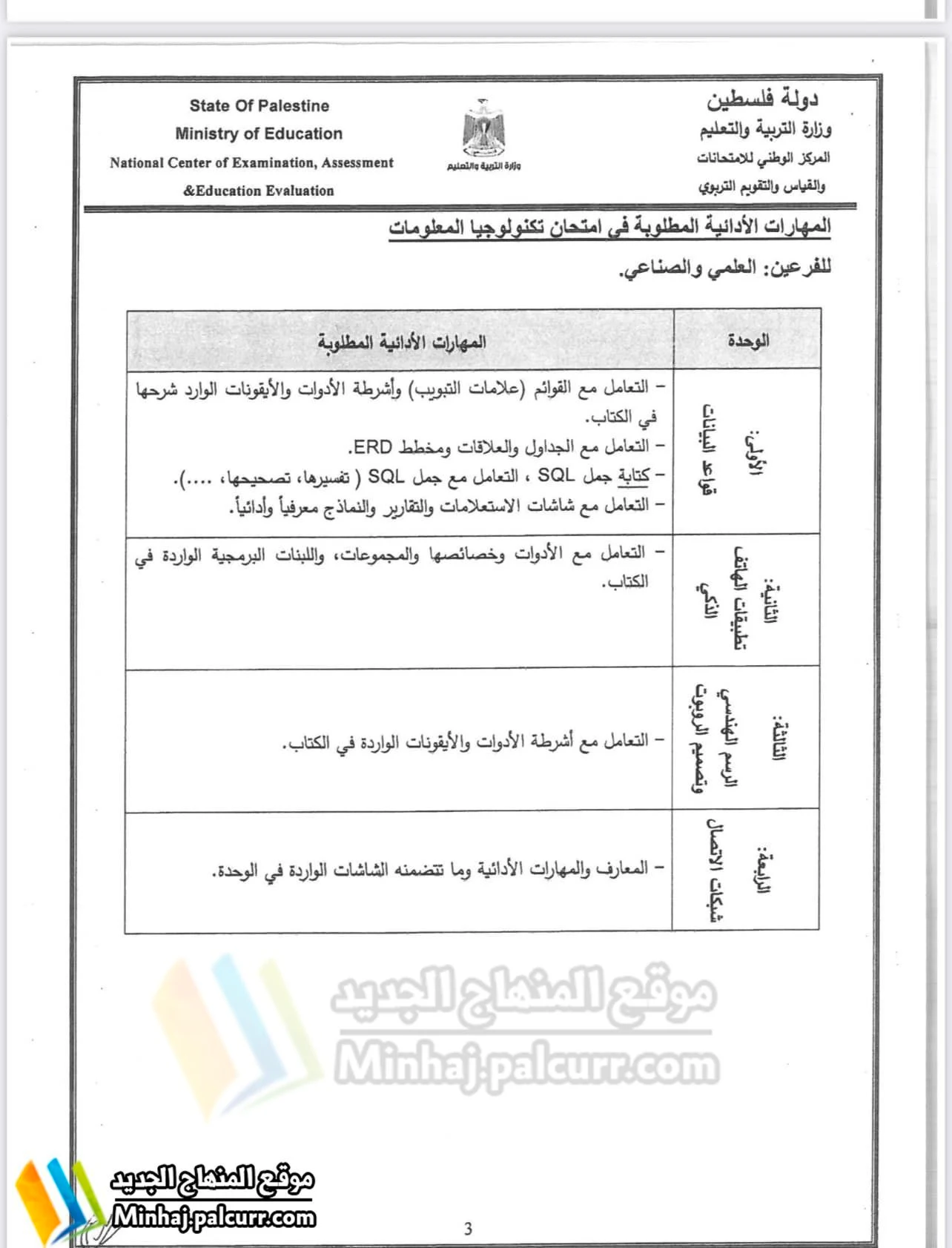 دولة فلسطين
وزارة التربية والتعليم
المركز الوطني للامتحانات
والقياس والتقويم التربوي

وزارة التربية والتعليم

State Of Palestine
Ministry of Education
National Center of Examination, Assessment
&Education Evaluation

المهارات الأدائية المطلوبة في امتحان تكنولوجيا المعلومات

للفرعين: العلمي والصناعي.

| الوحدة | المهارات الأدائية المطلوبة |
|---|---|
| الأولى: قواعد البيانات | – التعامل مع القوائم (علامات التبويب) وأشرطة الأدوات والأيقونات الوارد شرحها في الكتاب. – التعامل مع الجداول والعلاقات ومخطط ERD. – كتابة جمل SQL ، التعامل مع جمل SQL ( تفسيرها، تصحيحها، ....). – التعامل مع شاشات الاستعلامات والتقارير والنماذج معرفياً وأدائياً. |
| الثانية: تطبيقات الهاتف الذكي | – التعامل مع الأدوات وخصائصها والمجموعات، واللبنات البرمجية الواردة في الكتاب. |
| الثالثة: الرسم الهندسي وتصميم الروبوت | – التعامل مع أشرطة الأدوات والأيقونات الواردة في الكتاب. |
| الرابعة: شبكات الاتصال | – المعارف والمهارات الأدائية وما تتضمنه الشاشات الواردة في الوحدة. |

موقع المنهاج الجديد
Minhaj.palcurr.com

موقع المنهاج الجديد
Minhaj.palcurr.com

3